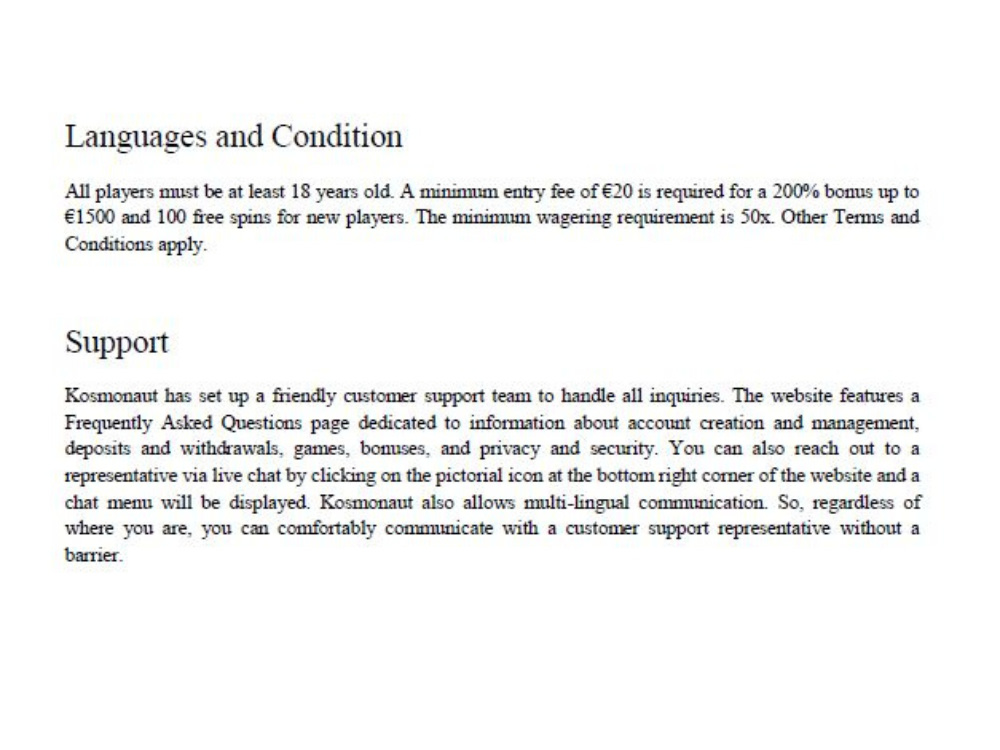 Languages and Condition

All players must be at least 18 years old. A minimum entry fee of €20 is required for a 200% bonus up to €1500 and 100 free spins for new players. The minimum wagering requirement is 50x. Other Terms and Conditions apply.

Support

Kosmonaut has set up a friendly customer support team to handle all inquiries. The website features a Frequently Asked Questions page dedicated to information about account creation and management, deposits and withdrawals, games, bonuses, and privacy and security. You can also reach out to a representative via live chat by clicking on the pictorial icon at the bottom right corner of the website and a chat menu will be displayed. Kosmonaut also allows multi-lingual communication. So, regardless of where you are, you can comfortably communicate with a customer support representative without a barrier.